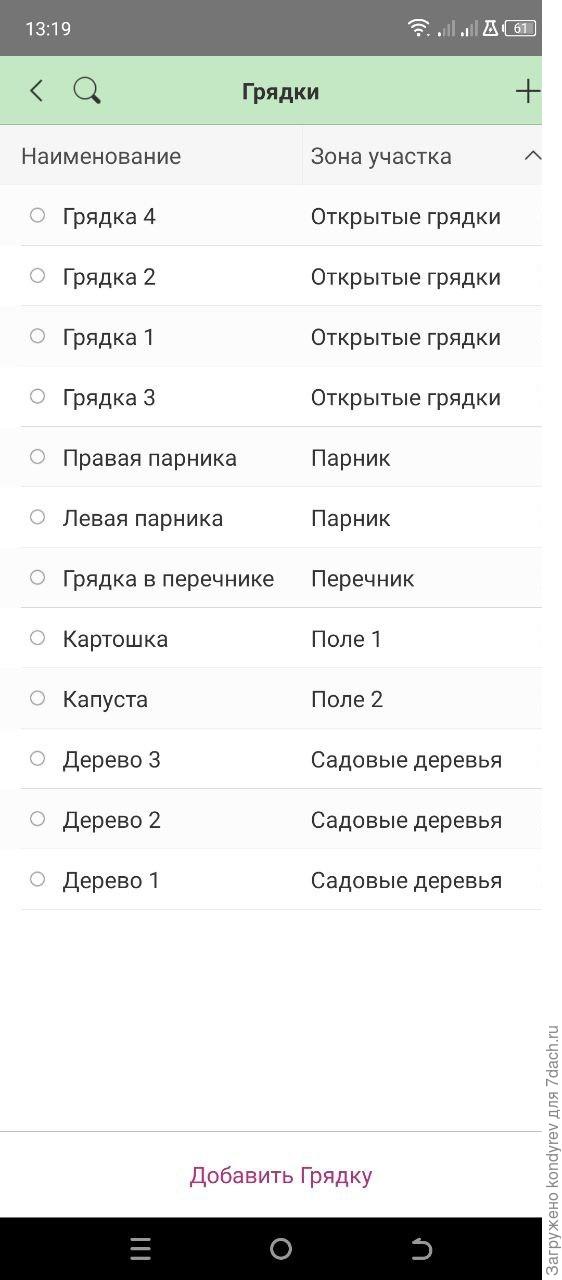 13:19 61

Грядки

| Наименование | Зона участка |
|---|---|
| Грядка 4 | Открытые грядки |
| Грядка 2 | Открытые грядки |
| Грядка 1 | Открытые грядки |
| Грядка 3 | Открытые грядки |
| Правая парника | Парник |
| Левая парника | Парник |
| Грядка в перечнике | Перечник |
| Картошка | Поле 1 |
| Капуста | Поле 2 |
| Дерево 3 | Садовые деревья |
| Дерево 2 | Садовые деревья |
| Дерево 1 | Садовые деревья |

Добавить Грядку

Загружено kondyrev для 7dach.ru